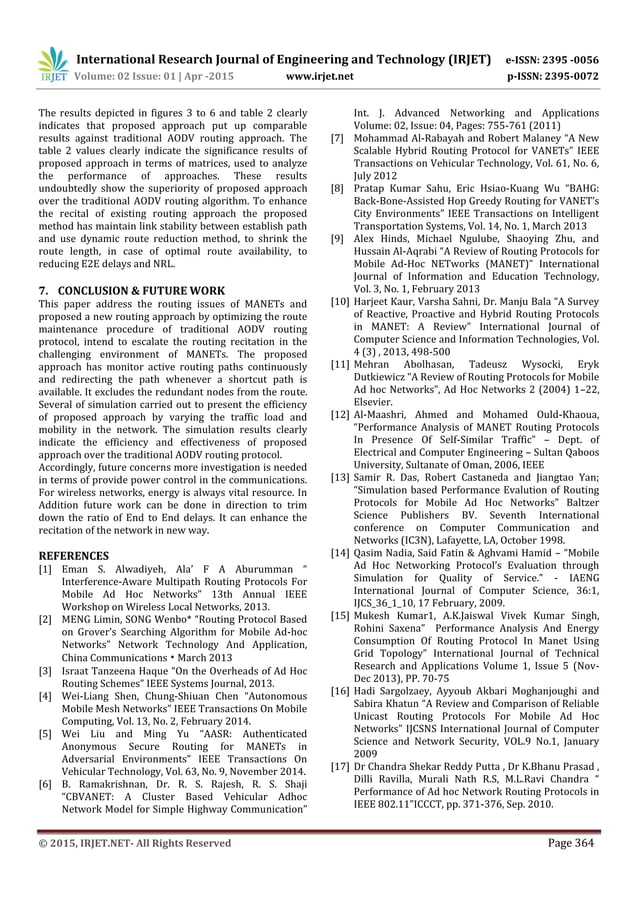 IRJET International Research Journal of Engineering and Technology (IRJET) e-ISSN: 2395 -0056
Volume: 02 Issue: 01 | Apr -2015 www.irjet.net p-ISSN: 2395-0072

The results depicted in figures 3 to 6 and table 2 clearly indicates that proposed approach put up comparable results against traditional AODV routing approach. The table 2 values clearly indicate the significance results of proposed approach in terms of matrices, used to analyze the performance of approaches. These results undoubtedly show the superiority of proposed approach over the traditional AODV routing algorithm. To enhance the recital of existing routing approach the proposed method has maintain link stability between establish path and use dynamic route reduction method, to shrink the route length, in case of optimal route availability, to reducing E2E delays and NRL.

7. CONCLUSION & FUTURE WORK
This paper address the routing issues of MANETs and proposed a new routing approach by optimizing the route maintenance procedure of traditional AODV routing protocol, intend to escalate the routing recitation in the challenging environment of MANETs. The proposed approach has monitor active routing paths continuously and redirecting the path whenever a shortcut path is available. It excludes the redundant nodes from the route. Several of simulation carried out to present the efficiency of proposed approach by varying the traffic load and mobility in the network. The simulation results clearly indicate the efficiency and effectiveness of proposed approach over the traditional AODV routing protocol.
Accordingly, future concerns more investigation is needed in terms of provide power control in the communications. For wireless networks, energy is always vital resource. In Addition future work can be done in direction to trim down the ratio of End to End delays. It can enhance the recitation of the network in new way.

REFERENCES
[1] Eman S. Alwadiyeh, Ala' F A Aburumman " Interference-Aware Multipath Routing Protocols For Mobile Ad Hoc Networks" 13th Annual IEEE Workshop on Wireless Local Networks, 2013.
[2] MENG Limin, SONG Wenbo* "Routing Protocol Based on Grover's Searching Algorithm for Mobile Ad-hoc Networks" Network Technology And Application, China Communications • March 2013
[3] Israat Tanzeena Haque "On the Overheads of Ad Hoc Routing Schemes" IEEE Systems Journal, 2013.
[4] Wei-Liang Shen, Chung-Shiuan Chen "Autonomous Mobile Mesh Networks" IEEE Transactions On Mobile Computing, Vol. 13, No. 2, February 2014.
[5] Wei Liu and Ming Yu "AASR: Authenticated Anonymous Secure Routing for MANETs in Adversarial Environments" IEEE Transactions On Vehicular Technology, Vol. 63, No. 9, November 2014.
[6] B. Ramakrishnan, Dr. R. S. Rajesh, R. S. Shaji "CBVANET: A Cluster Based Vehicular Adhoc Network Model for Simple Highway Communication" Int. J. Advanced Networking and Applications Volume: 02, Issue: 04, Pages: 755-761 (2011)
[7] Mohammad Al-Rabayah and Robert Malaney "A New Scalable Hybrid Routing Protocol for VANETs" IEEE Transactions on Vehicular Technology, Vol. 61, No. 6, July 2012
[8] Pratap Kumar Sahu, Eric Hsiao-Kuang Wu "BAHG: Back-Bone-Assisted Hop Greedy Routing for VANET's City Environments" IEEE Transactions on Intelligent Transportation Systems, Vol. 14, No. 1, March 2013
[9] Alex Hinds, Michael Ngulube, Shaoying Zhu, and Hussain Al-Aqrabi "A Review of Routing Protocols for Mobile Ad-Hoc NETworks (MANET)" International Journal of Information and Education Technology, Vol. 3, No. 1, February 2013
[10] Harjeet Kaur, Varsha Sahni, Dr. Manju Bala "A Survey of Reactive, Proactive and Hybrid Routing Protocols in MANET: A Review" International Journal of Computer Science and Information Technologies, Vol. 4 (3) , 2013, 498-500
[11] Mehran Abolhasan, Tadeusz Wysocki, Eryk Dutkiewicz "A Review of Routing Protocols for Mobile Ad hoc Networks", Ad Hoc Networks 2 (2004) 1–22, Elsevier.
[12] Al-Maashri, Ahmed and Mohamed Ould-Khaoua, "Performance Analysis of MANET Routing Protocols In Presence Of Self-Similar Traffic" – Dept. of Electrical and Computer Engineering – Sultan Qaboos University, Sultanate of Oman, 2006, IEEE
[13] Samir R. Das, Robert Castaneda and Jiangtao Yan; "Simulation based Performance Evalution of Routing Protocols for Mobile Ad Hoc Networks" Baltzer Science Publishers BV. Seventh International conference on Computer Communication and Networks (IC3N), Lafayette, LA, October 1998.
[14] Qasim Nadia, Said Fatin & Aghvami Hamid – "Mobile Ad Hoc Networking Protocol's Evaluation through Simulation for Quality of Service." - IAENG International Journal of Computer Science, 36:1, IJCS_36_1_10, 17 February, 2009.
[15] Mukesh Kumar1, A.K.Jaiswal Vivek Kumar Singh, Rohini Saxena" Performance Analysis And Energy Consumption Of Routing Protocol In Manet Using Grid Topology" International Journal of Technical Research and Applications Volume 1, Issue 5 (Nov-Dec 2013), PP. 70-75
[16] Hadi Sargolzaey, Ayyoub Akbari Moghanjoughi and Sabira Khatun "A Review and Comparison of Reliable Unicast Routing Protocols For Mobile Ad Hoc Networks" IJCSNS International Journal of Computer Science and Network Security, VOL.9 No.1, January 2009
[17] Dr Chandra Shekar Reddy Putta , Dr K.Bhanu Prasad , Dilli Ravilla, Murali Nath R.S, M.L.Ravi Chandra " Performance of Ad hoc Network Routing Protocols in IEEE 802.11"ICCCT, pp. 371-376, Sep. 2010.

© 2015, IRJET.NET- All Rights Reserved Page 364